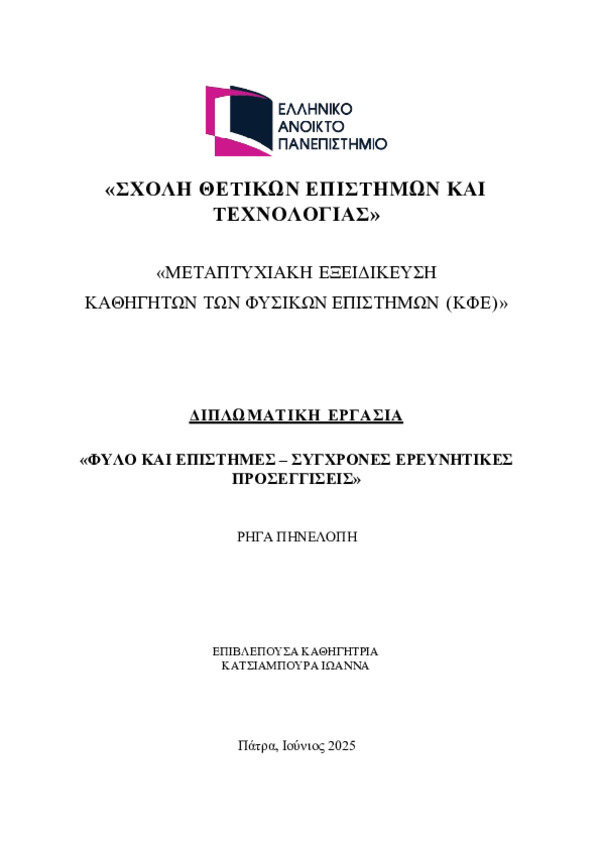 ΕΛΛΗΝΙΚΟ
ΑΝΟΙΚΤΟ
ΠΑΝΕΠΙΣΤΗΜΙΟ

«ΣΧΟΛΗ ΘΕΤΙΚΩΝ ΕΠΙΣΤΗΜΩΝ ΚΑΙ ΤΕΧΝΟΛΟΓΙΑΣ»

«ΜΕΤΑΠΤΥΧΙΑΚΗ ΕΞΕΙΔΙΚΕΥΣΗ
ΚΑΘΗΓΗΤΩΝ ΤΩΝ ΦΥΣΙΚΩΝ ΕΠΙΣΤΗΜΩΝ (ΚΦΕ)»

ΔΙΠΛΩΜΑΤΙΚΗ ΕΡΓΑΣΙΑ

«ΦΥΛΟ ΚΑΙ ΕΠΙΣΤΗΜΕΣ – ΣΥΓΧΡΟΝΕΣ ΕΡΕΥΝΗΤΙΚΕΣ ΠΡΟΣΕΓΓΙΣΕΙΣ»

ΡΗΓΑ ΠΗΝΕΛΟΠΗ

ΕΠΙΒΛΕΠΟΥΣΑ ΚΑΘΗΓΗΤΡΙΑ
ΚΑΤΣΙΑΜΠΟΥΡΑ ΙΩΑΝΝΑ

Πάτρα, Ιούνιος 2025